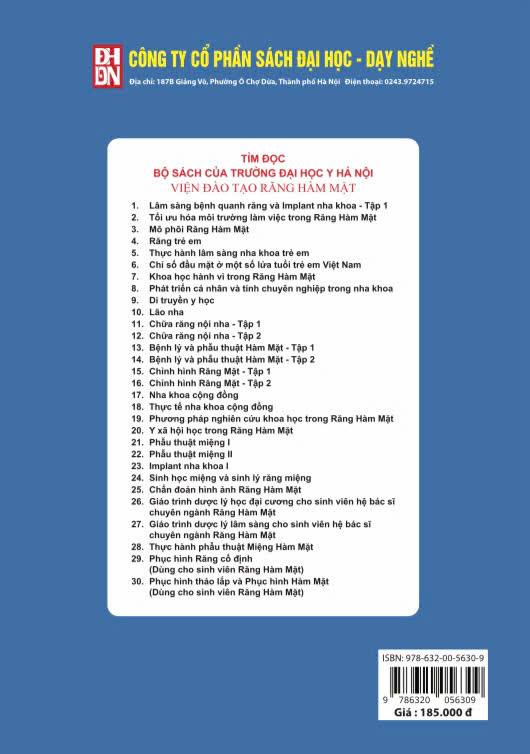 ĐH DN CÔNG TY CỔ PHẦN SÁCH ĐẠI HỌC - DẠY NGHỀ
Địa chỉ: 187B Giảng Võ, Phường Ô Chợ Dừa, Thành phố Hà Nội Điện thoại: 0243.9724715

TÌM ĐỌC
BỘ SÁCH CỦA TRƯỜNG ĐẠI HỌC Y HÀ NỘI
VIỆN ĐÀO TẠO RĂNG HÀM MẶT

1. Lâm sàng bệnh quanh răng và Implant nha khoa - Tập 1
2. Tối ưu hóa môi trường làm việc trong Răng Hàm Mặt
3. Mô phôi Răng Hàm Mặt
4. Răng trẻ em
5. Thực hành lâm sàng nha khoa trẻ em
6. Chỉ số đầu mặt ở một số lứa tuổi trẻ em Việt Nam
7. Khoa học hành vi trong Răng Hàm Mặt
8. Phát triển cá nhân và tính chuyên nghiệp trong nha khoa
9. Di truyền y học
10. Lão nha
11. Chữa răng nội nha - Tập 1
12. Chữa răng nội nha - Tập 2
13. Bệnh lý và phẫu thuật Hàm Mặt - Tập 1
14. Bệnh lý và phẫu thuật Hàm Mặt - Tập 2
15. Chỉnh hình Răng Mặt - Tập 1
16. Chỉnh hình Răng Mặt - Tập 2
17. Nha khoa cộng đồng
18. Thực tế nha khoa cộng đồng
19. Phương pháp nghiên cứu khoa học trong Răng Hàm Mặt
20. Y xã hội học trong Răng Hàm Mặt
21. Phẫu thuật miệng I
22. Phẫu thuật miệng II
23. Implant nha khoa I
24. Sinh học miệng và sinh lý răng miệng
25. Chẩn đoán hình ảnh Răng Hàm Mặt
26. Giáo trình dược lý học đại cương cho sinh viên hệ bác sĩ chuyên ngành Răng Hàm Mặt
27. Giáo trình dược lý lâm sàng cho sinh viên hệ bác sĩ chuyên ngành Răng Hàm Mặt
28. Thực hành phẫu thuật Miệng Hàm Mặt
29. Phục hình Răng cố định (Dùng cho sinh viên Răng Hàm Mặt)
30. Phục hình tháo lắp và Phục hình Hàm Mặt (Dùng cho sinh viên Răng Hàm Mặt)

ISBN: 978-632-00-5630-9
9 786320 056309
Giá : 185.000 đ